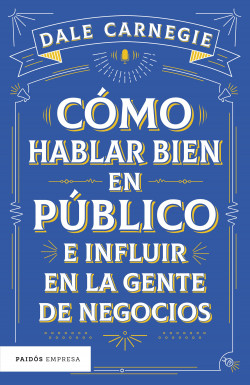 DALE CARNEGIE

CÓMO HABLAR BIEN EN PÚBLICO E INFLUIR EN LA GENTE DE NEGOCIOS

PAIDÓS EMPRESA